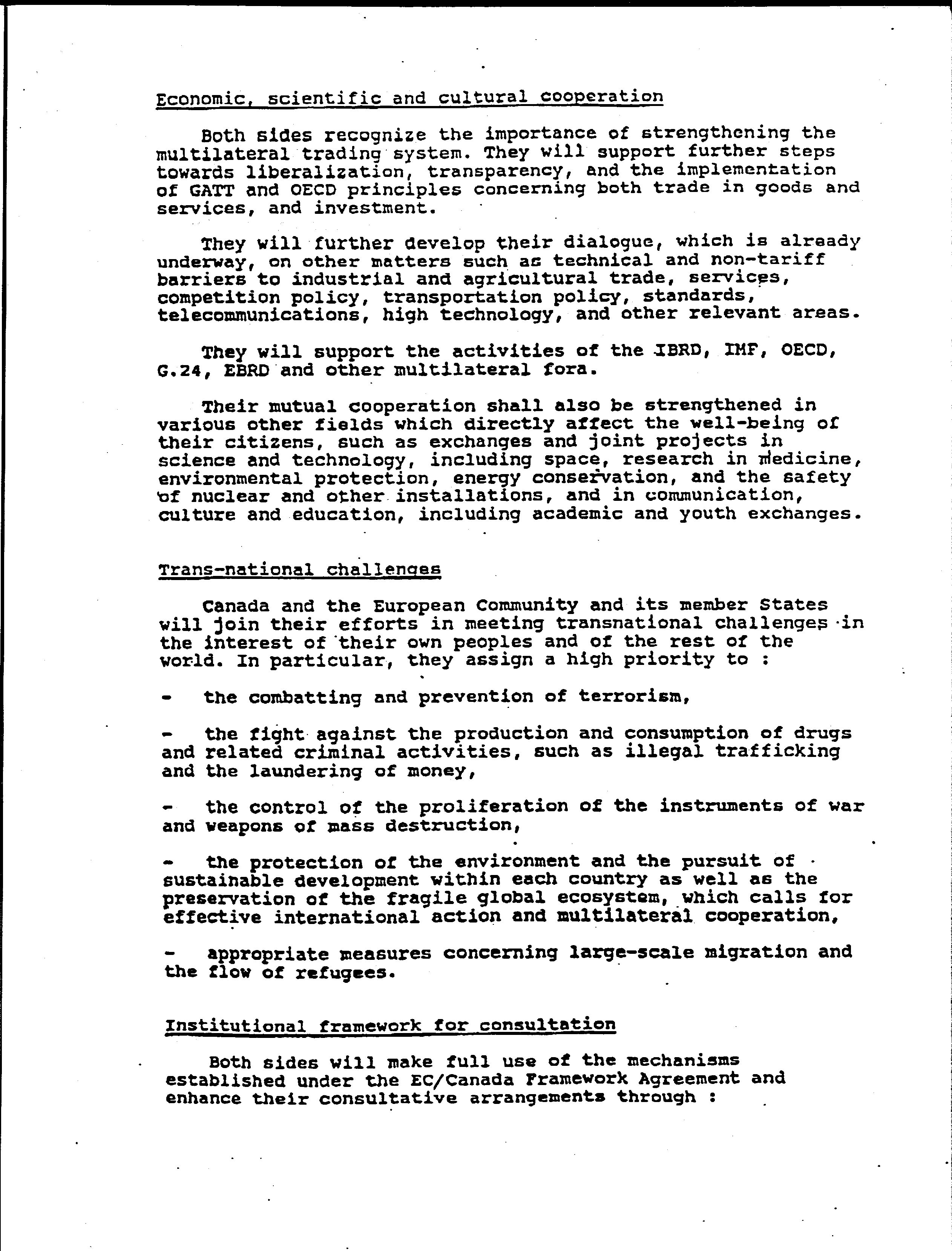 Economic, scientific and cultural cooperation

Both sides recognize the importance of strengthening the multilateral trading system. They will support further steps towards liberalization, transparency, and the implementation of GATT and OECD principles concerning both trade in goods and services, and investment.

They will further develop their dialogue, which is already underway, on other matters such as technical and non-tariff barriers to industrial and agricultural trade, services, competition policy, transportation policy, standards, telecommunications, high technology, and other relevant areas.

They will support the activities of the IBRD, IMF, OECD, G.24, EBRD and other multilateral fora.

Their mutual cooperation shall also be strengthened in various other fields which directly affect the well-being of their citizens, such as exchanges and joint projects in science and technology, including space, research in medicine, environmental protection, energy conservation, and the safety of nuclear and other installations, and in communication, culture and education, including academic and youth exchanges.

Trans-national challenges

Canada and the European Community and its member States will join their efforts in meeting transnational challenges in the interest of their own peoples and of the rest of the world. In particular, they assign a high priority to :

- the combatting and prevention of terrorism,

- the fight against the production and consumption of drugs and related criminal activities, such as illegal trafficking and the laundering of money,

- the control of the proliferation of the instruments of war and weapons of mass destruction,

- the protection of the environment and the pursuit of sustainable development within each country as well as the preservation of the fragile global ecosystem, which calls for effective international action and multilateral cooperation,

- appropriate measures concerning large-scale migration and the flow of refugees.

Institutional framework for consultation

Both sides will make full use of the mechanisms established under the EC/Canada Framework Agreement and enhance their consultative arrangements through :